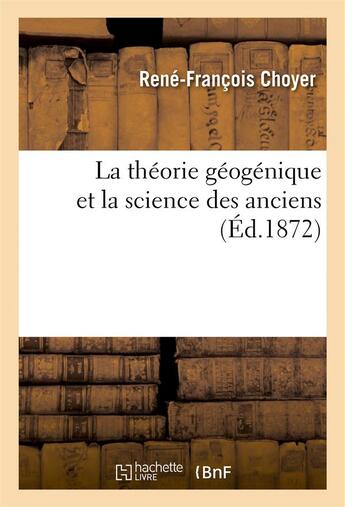 René-François Choyer

La théorie géogénique et la science des anciens (Éd.1872)

hachette LIVRE

BnF